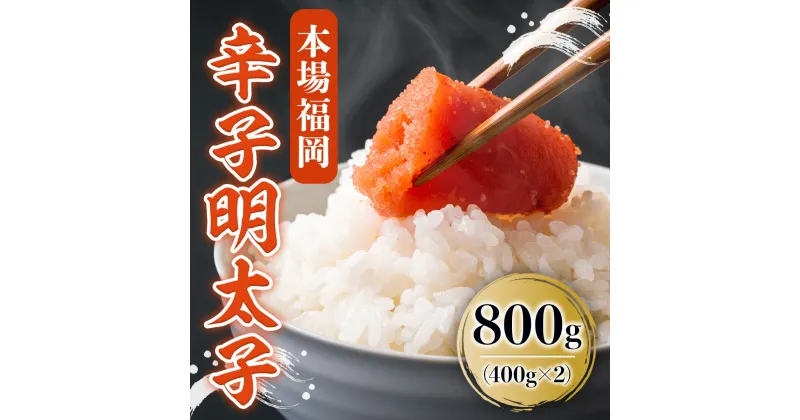 本場福岡

辛子明太子

800g
(400g×2)